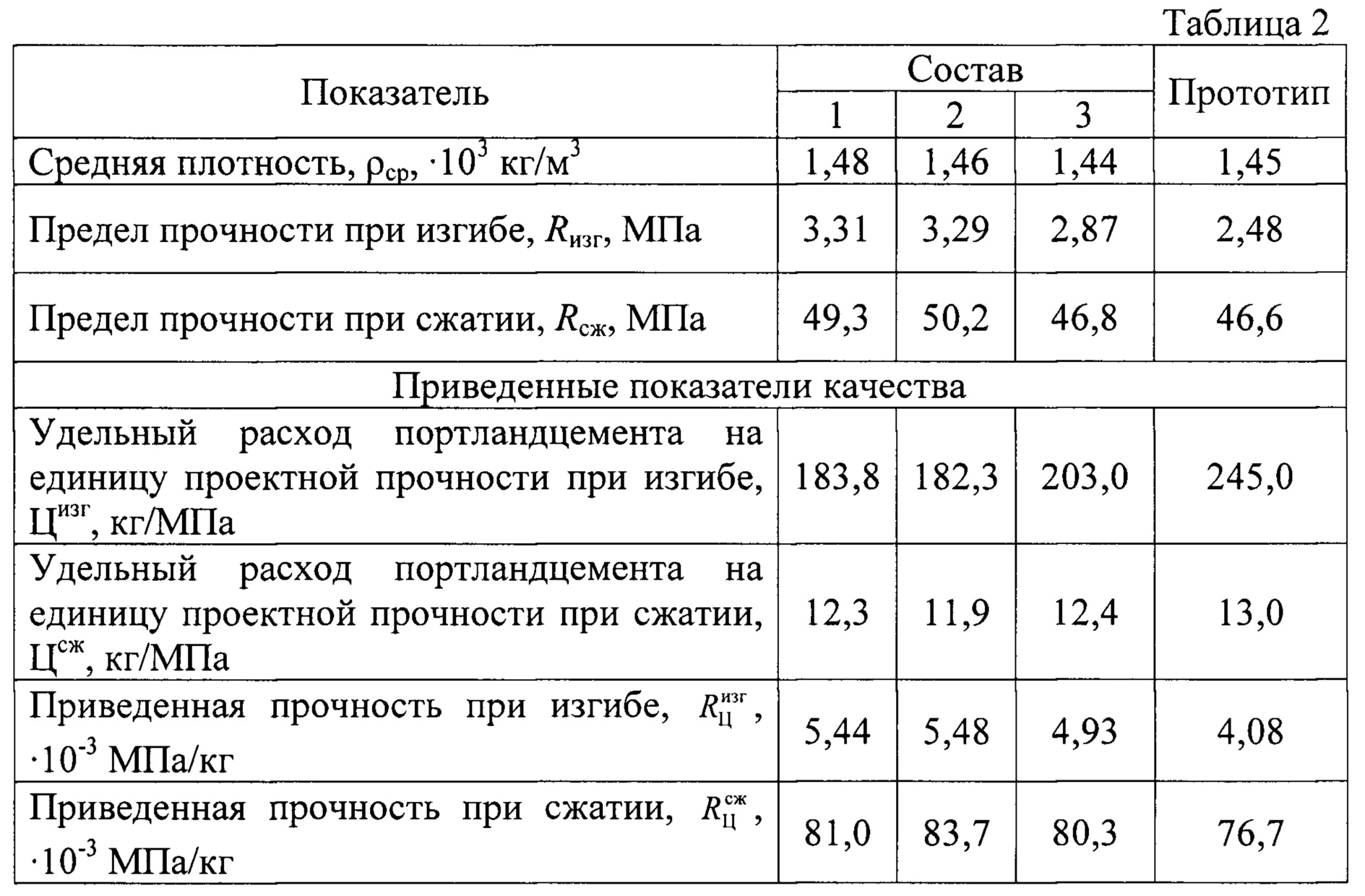 Таблица 2

| Показатель | Состав 1 | Состав 2 | Состав 3 | Прототип |
|---|---|---|---|---|
| Средняя плотность, $\rho_{ср}$, $\cdot 10^3$ кг/м$^3$ | 1,48 | 1,46 | 1,44 | 1,45 |
| Предел прочности при изгибе, $R_{изг}$, МПа | 3,31 | 3,29 | 2,87 | 2,48 |
| Предел прочности при сжатии, $R_{сж}$, МПа | 49,3 | 50,2 | 46,8 | 46,6 |
| Приведенные показатели качества | | | | |
| Удельный расход портландцемента на единицу проектной прочности при изгибе, Ц$^{изг}$, кг/МПа | 183,8 | 182,3 | 203,0 | 245,0 |
| Удельный расход портландцемента на единицу проектной прочности при сжатии, Ц$^{сж}$, кг/МПа | 12,3 | 11,9 | 12,4 | 13,0 |
| Приведенная прочность при изгибе, $R_{Ц}^{изг}$, $\cdot 10^{-3}$ МПа/кг | 5,44 | 5,48 | 4,93 | 4,08 |
| Приведенная прочность при сжатии, $R_{Ц}^{сж}$, $\cdot 10^{-3}$ МПа/кг | 81,0 | 83,7 | 80,3 | 76,7 |